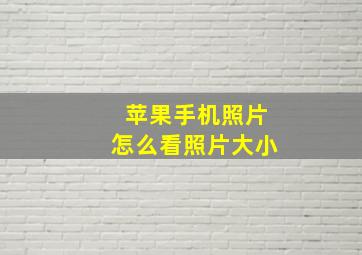 苹果手机照片
怎么看照片大小